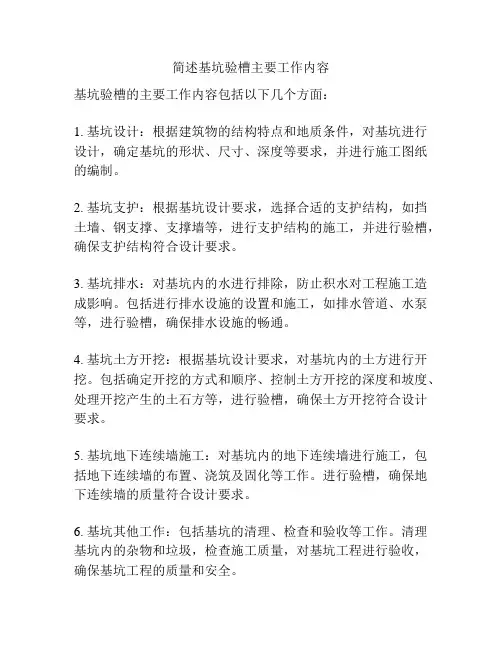 简述基坑验槽主要工作内容

基坑验槽的主要工作内容包括以下几个方面：

1. 基坑设计：根据建筑物的结构特点和地质条件，对基坑进行设计，确定基坑的形状、尺寸、深度等要求，并进行施工图纸的编制。

2. 基坑支护：根据基坑设计要求，选择合适的支护结构，如挡土墙、钢支撑、支撑墙等，进行支护结构的施工，并进行验槽，确保支护结构符合设计要求。

3. 基坑排水：对基坑内的水进行排除，防止积水对工程施工造成影响。包括进行排水设施的设置和施工，如排水管道、水泵等，进行验槽，确保排水设施的畅通。

4. 基坑土方开挖：根据基坑设计要求，对基坑内的土方进行开挖。包括确定开挖的方式和顺序、控制土方开挖的深度和坡度、处理开挖产生的土石方等，进行验槽，确保土方开挖符合设计要求。

5. 基坑地下连续墙施工：对基坑内的地下连续墙进行施工，包括地下连续墙的布置、浇筑及固化等工作。进行验槽，确保地下连续墙的质量符合设计要求。

6. 基坑其他工作：包括基坑的清理、检查和验收等工作。清理基坑内的杂物和垃圾，检查施工质量，对基坑工程进行验收，确保基坑工程的质量和安全。